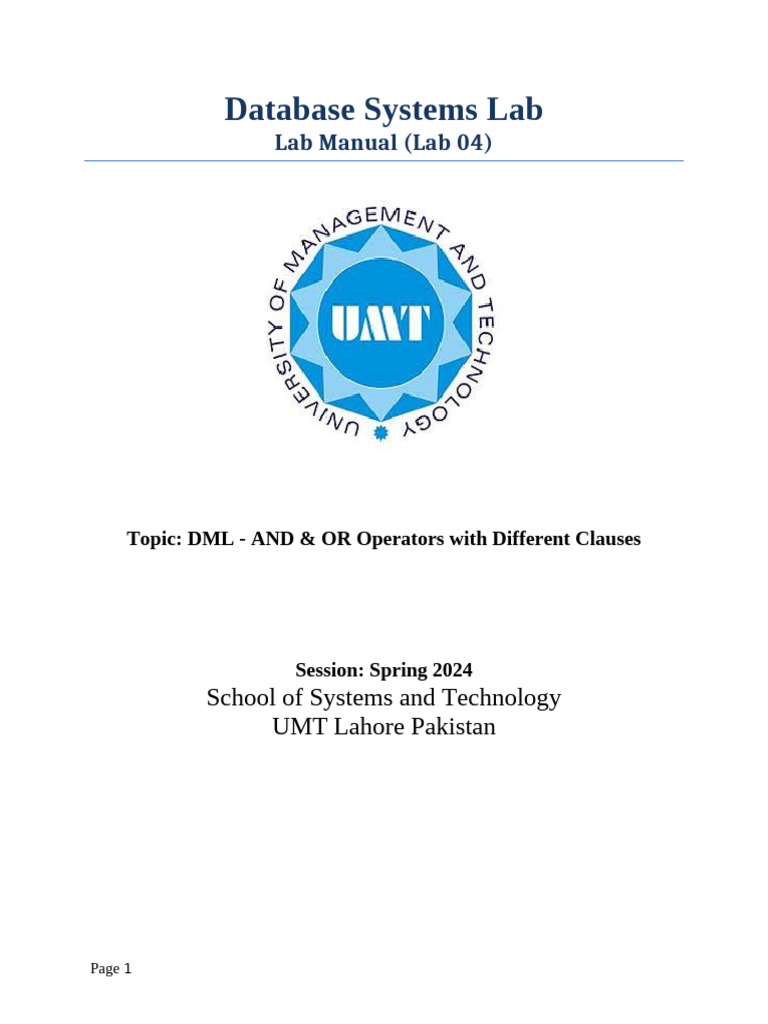 Database Systems Lab
Lab Manual (Lab 04)

UNIVERSITY OF MANAGEMENT AND TECHNOLOGY
UMT

Topic: DML - AND & OR Operators with Different Clauses

Session: Spring 2024
School of Systems and Technology
UMT Lahore Pakistan

Page 1